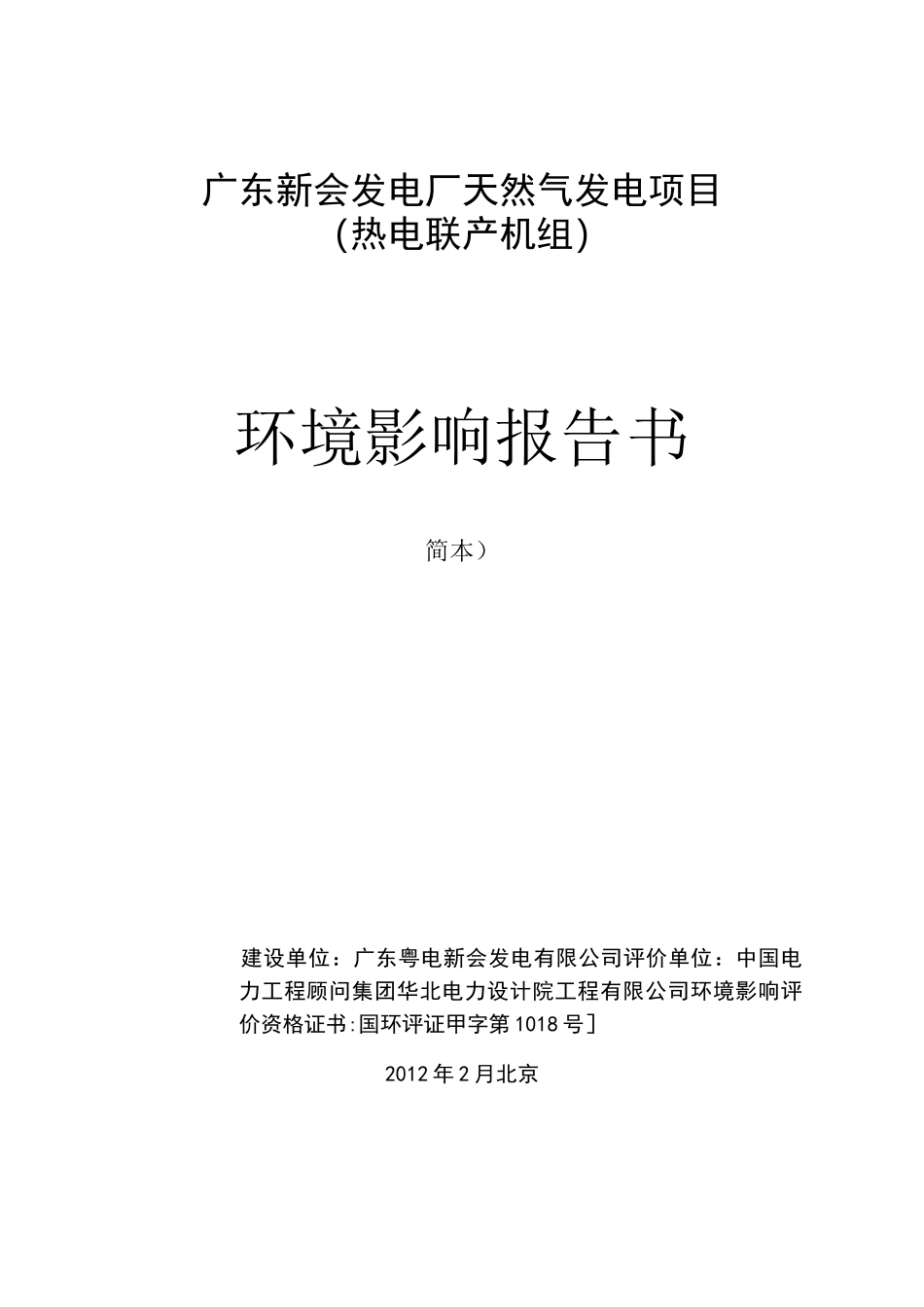 广东新会发电厂天然气发电项目
(热电联产机组)

环境影响报告书

简本）

建设单位：广东粤电新会发电有限公司评价单位：中国电力工程顾问集团华北电力设计院工程有限公司环境影响评价资格证书:国环评证甲字第1018号]

2012年2月北京